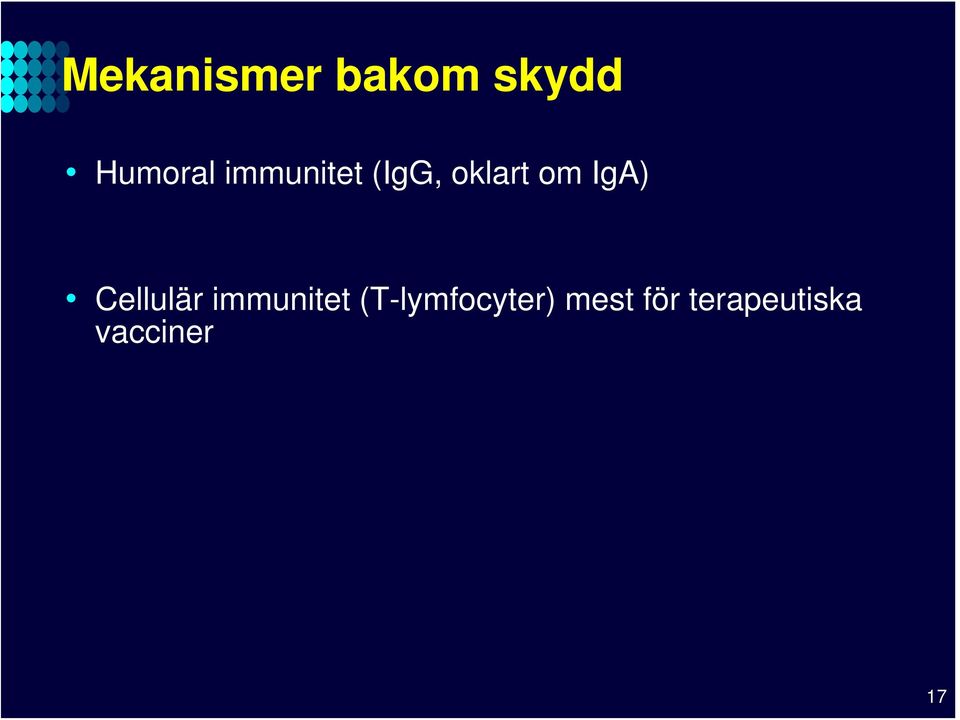 Mekanismer bakom skydd

• Humoral immunitet (IgG, oklart om IgA)

• Cellulär immunitet (T-lymfocyter) mest för terapeutiska vacciner

17